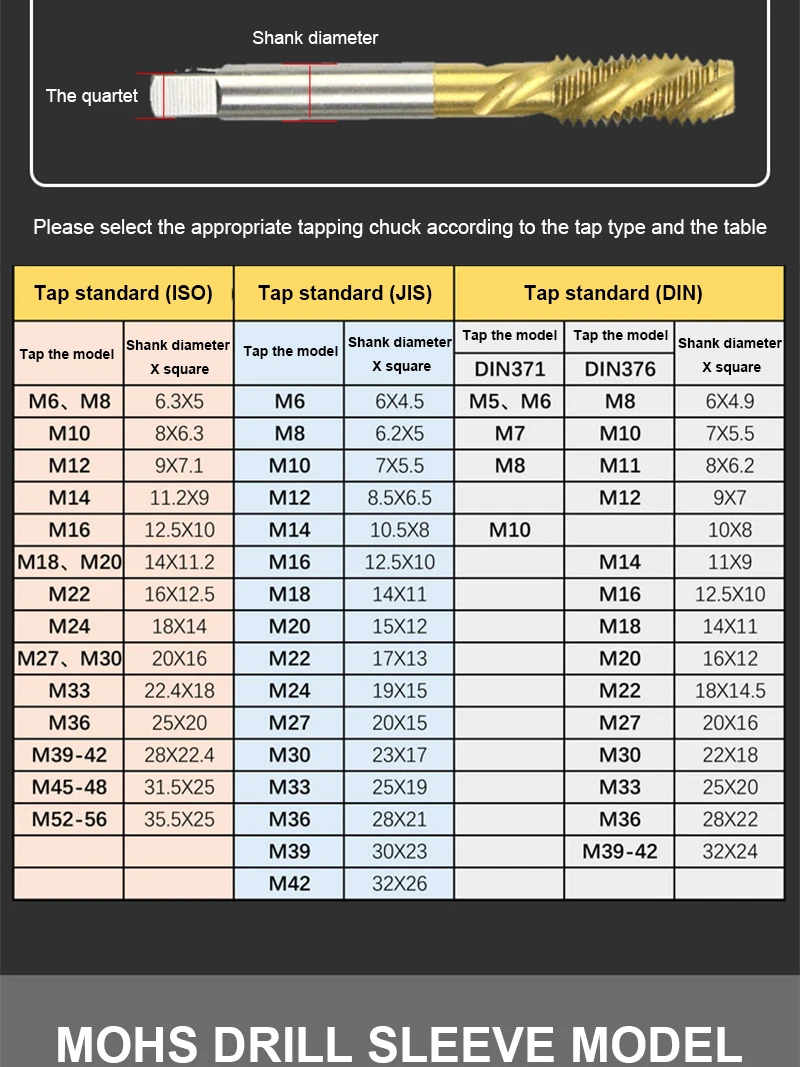 Shank diameter

The quartet

Please select the appropriate tapping chuck according to the tap type and the table

| Tap standard (ISO) | | Tap standard (JIS) | | Tap standard (DIN) | | |
|---|---|---|---|---|---|---|
| Tap the model | Shank diameter X square | Tap the model | Shank diameter X square | Tap the model DIN371 | Tap the model DIN376 | Shank diameter X square |
| M6、M8 | 6.3X5 | M6 | 6X4.5 | M5、M6 | M8 | 6X4.9 |
| M10 | 8X6.3 | M8 | 6.2X5 | M7 | M10 | 7X5.5 |
| M12 | 9X7.1 | M10 | 7X5.5 | M8 | M11 | 8X6.2 |
| M14 | 11.2X9 | M12 | 8.5X6.5 | | M12 | 9X7 |
| M16 | 12.5X10 | M14 | 10.5X8 | M10 | | 10X8 |
| M18、M20 | 14X11.2 | M16 | 12.5X10 | | M14 | 11X9 |
| M22 | 16X12.5 | M18 | 14X11 | | M16 | 12.5X10 |
| M24 | 18X14 | M20 | 15X12 | | M18 | 14X11 |
| M27、M30 | 20X16 | M22 | 17X13 | | M20 | 16X12 |
| M33 | 22.4X18 | M24 | 19X15 | | M22 | 18X14.5 |
| M36 | 25X20 | M27 | 20X15 | | M27 | 20X16 |
| M39-42 | 28X22.4 | M30 | 23X17 | | M30 | 22X18 |
| M45-48 | 31.5X25 | M33 | 25X19 | | M33 | 25X20 |
| M52-56 | 35.5X25 | M36 | 28X21 | | M36 | 28X22 |
| | | M39 | 30X23 | | M39-42 | 32X24 |
| | | M42 | 32X26 | | | |

MOHS DRILL SLEEVE MODEL